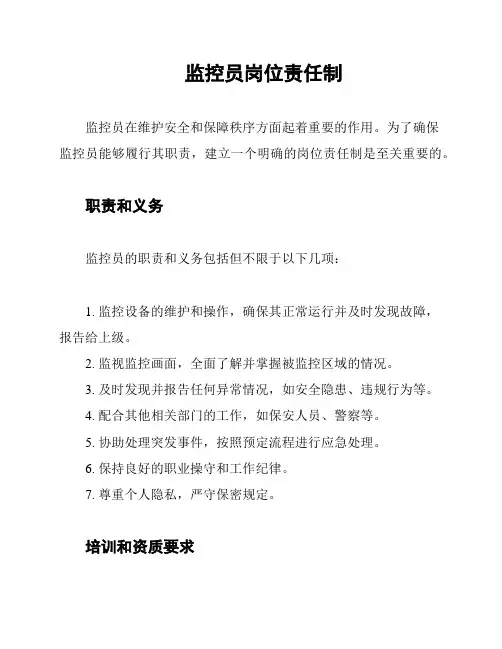 监控员岗位责任制

监控员在维护安全和保障秩序方面起着重要的作用。为了确保监控员能够履行其职责，建立一个明确的岗位责任制是至关重要的。

职责和义务

监控员的职责和义务包括但不限于以下几项：

1. 监控设备的维护和操作，确保其正常运行并及时发现故障，报告给上级。
2. 监视监控画面，全面了解并掌握被监控区域的情况。
3. 及时发现并报告任何异常情况，如安全隐患、违规行为等。
4. 配合其他相关部门的工作，如保安人员、警察等。
5. 协助处理突发事件，按照预定流程进行应急处理。
6. 保持良好的职业操守和工作纪律。
7. 尊重个人隐私，严守保密规定。

培训和资质要求